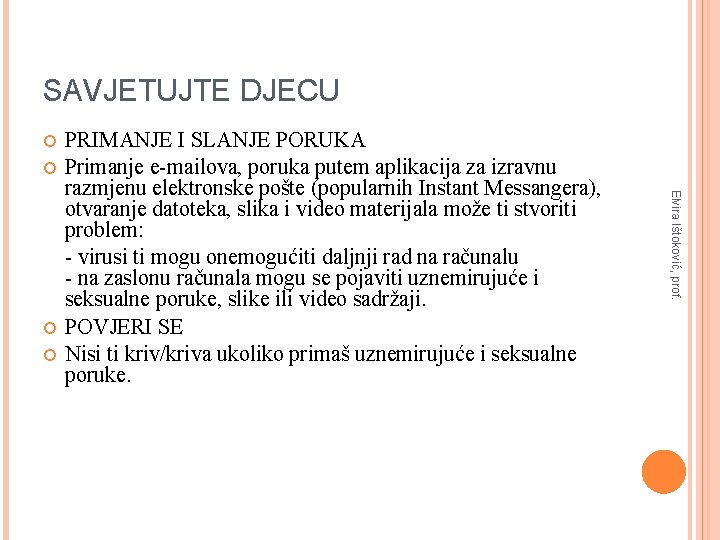 SAVJETUJTE DJECU

PRIMANJE I SLANJE PORUKA

Primanje e-mailova, poruka putem aplikacija za izravnu razmjenu elektronske pošte (popularnih Instant Messangera), otvaranje datoteka, slika i video materijala može ti stvoriti problem:

- virusi ti mogu onemogućiti daljnji rad na računalu
- na zaslonu računala mogu se pojaviti uznemirujuće i seksualne poruke, slike ili video sadržaji.

POVJERI SE

Nisi ti kriv/kriva ukoliko primaš uznemirujuće i seksualne poruke.

Elvira Ištoković, prof.